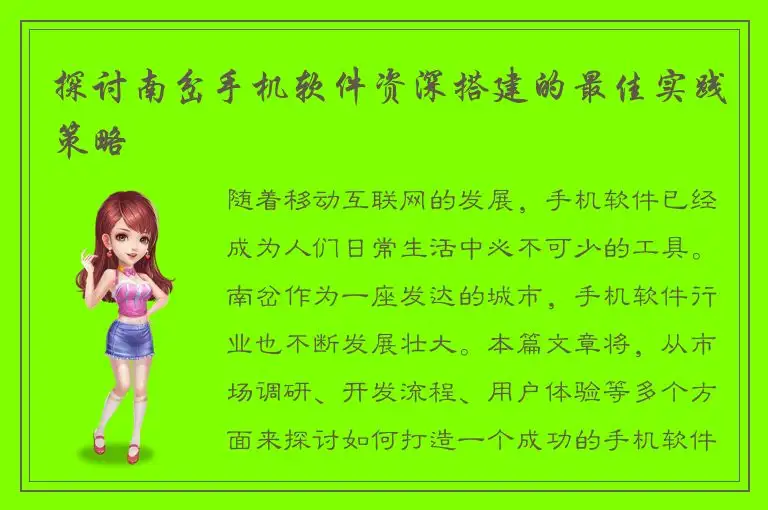 探讨南岔手机软件资深搭建的最佳实践策略

随着移动互联网的发展，手机软件已经成为人们日常生活中必不可少的工具。南岔作为一座发达的城市，手机软件行业也不断发展壮大。本篇文章将，从市场调研、开发流程、用户体验等多个方面来探讨如何打造一个成功的手机软件